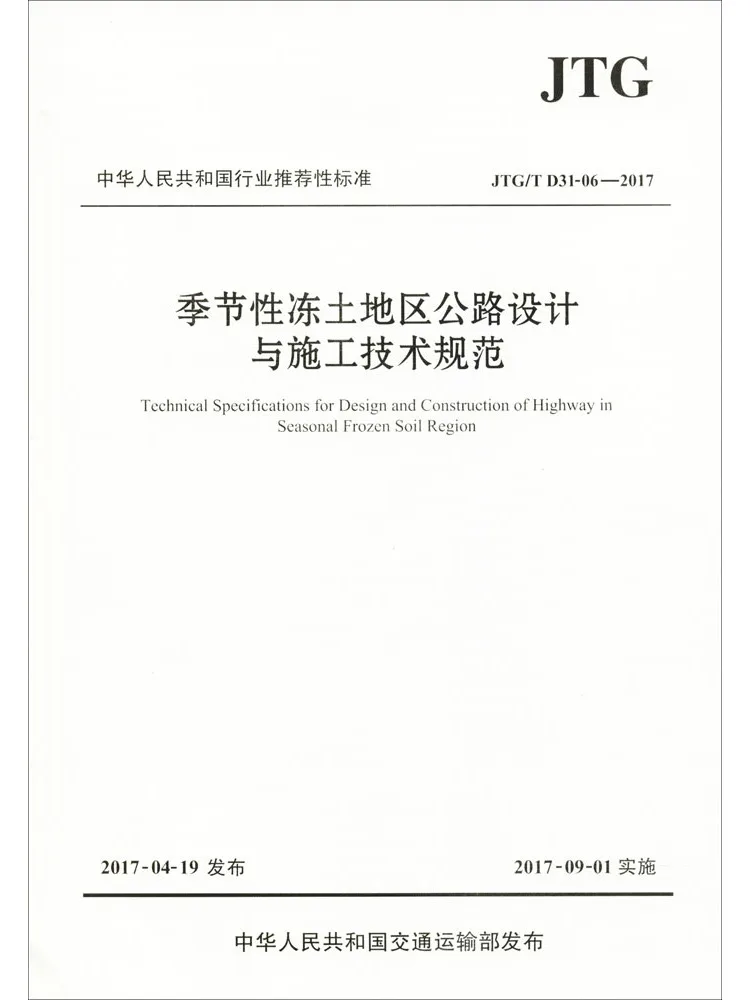 JTG

中华人民共和国行业推荐性标准

JTG/T D31-06—2017

季节性冻土地区公路设计与施工技术规范

Technical Specifications for Design and Construction of Highway in Seasonal Frozen Soil Region

2017-04-19 发布

2017-09-01 实施

中华人民共和国交通运输部发布